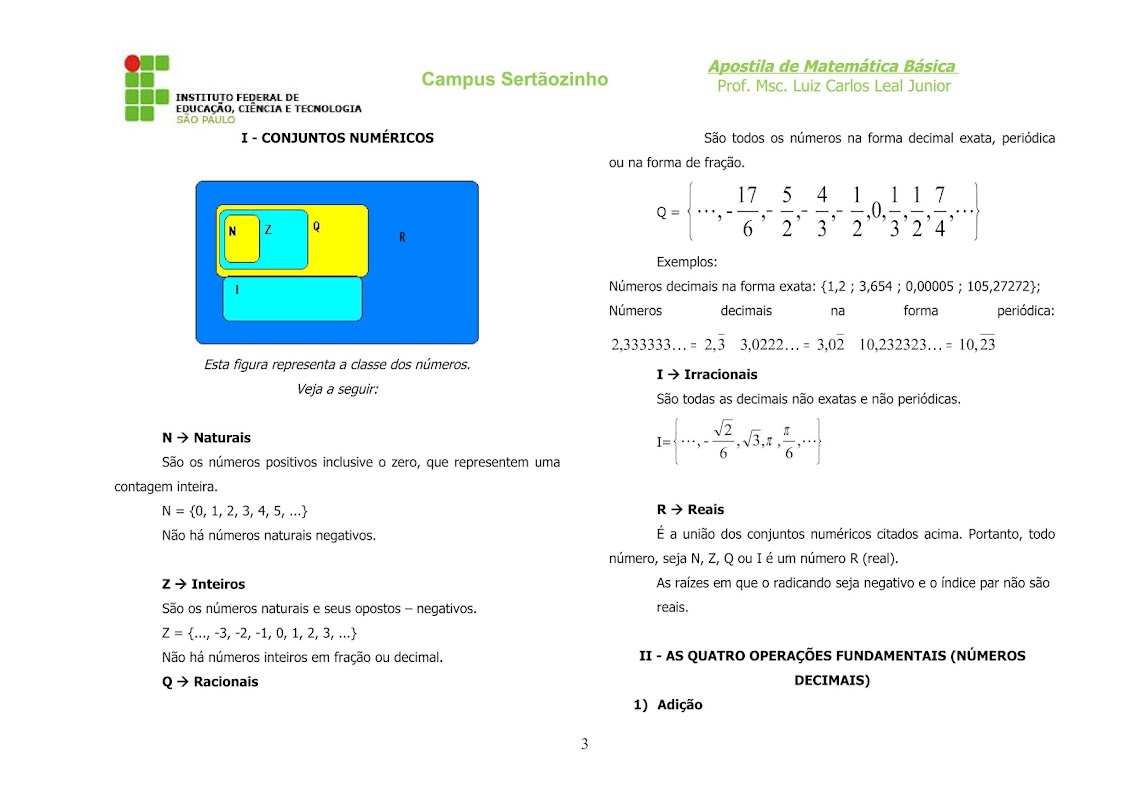 INSTITUTO FEDERAL DE EDUCAÇÃO, CIÊNCIA E TECNOLOGIA SÃO PAULO

Campus Sertãozinho

Apostila de Matemática Básica
Prof. Msc. Luiz Carlos Leal Junior

I - CONJUNTOS NUMÉRICOS

N Z Q R I

Esta figura representa a classe dos números.
Veja a seguir:

N → Naturais

São os números positivos inclusive o zero, que representem uma contagem inteira.

N = {0, 1, 2, 3, 4, 5, ...}

Não há números naturais negativos.

Z → Inteiros

São os números naturais e seus opostos – negativos.

Z = {..., -3, -2, -1, 0, 1, 2, 3, ...}

Não há números inteiros em fração ou decimal.

Q → Racionais

São todos os números na forma decimal exata, periódica ou na forma de fração.

Q = $\left\{\cdots,-\frac{17}{6},-\frac{5}{2},-\frac{4}{3},-\frac{1}{2},0,\frac{1}{3},\frac{1}{2},\frac{7}{4},\cdots\right\}$

Exemplos:

Números decimais na forma exata: {1,2 ; 3,654 ; 0,00005 ; 105,27272};

Números decimais na forma periódica:

$2,333333\ldots = 2,\overline{3}$ $3,0222\ldots = 3,0\overline{2}$ $10,232323\ldots = 10,\overline{23}$

I → Irracionais

São todas as decimais não exatas e não periódicas.

I= $\left\{\cdots,-\frac{\sqrt{2}}{6},\sqrt{3},\pi,\frac{\pi}{6},\cdots\right\}$

R → Reais

É a união dos conjuntos numéricos citados acima. Portanto, todo número, seja N, Z, Q ou I é um número R (real).

As raízes em que o radicando seja negativo e o índice par não são reais.

II - AS QUATRO OPERAÇÕES FUNDAMENTAIS (NÚMEROS DECIMAIS)

1) Adição

3